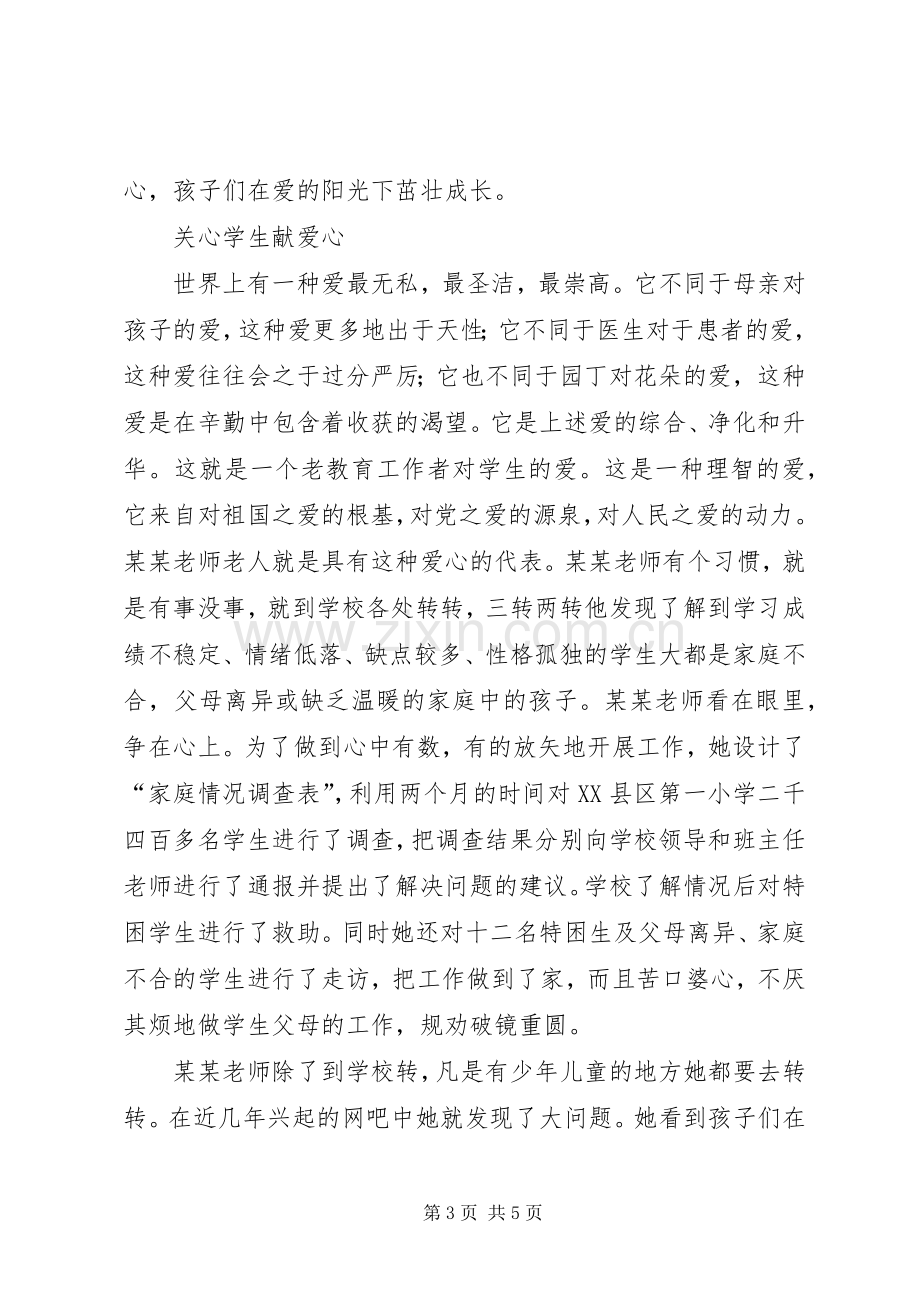 心，孩子们在爱的阳光下茁壮成长。

关心学生献爱心

世界上有一种爱最无私，最圣洁，最崇高。它不同于母亲对孩子的爱，这种爱更多地出于天性；它不同于医生对于患者的爱，这种爱往往会之于过分严厉；它也不同于园丁对花朵的爱，这种爱是在辛勤中包含着收获的渴望。它是上述爱的综合、净化和升华。这就是一个老教育工作者对学生的爱。这是一种理智的爱，它来自对祖国之爱的根基，对党之爱的源泉，对人民之爱的动力。某某老师老人就是具有这种爱心的代表。某某老师有个习惯，就是有事没事，就到学校各处转转，三转两转他发现了解到学习成绩不稳定、情绪低落、缺点较多、性格孤独的学生大都是家庭不合，父母离异或缺乏温暖的家庭中的孩子。某某老师看在眼里，争在心上。为了做到心中有数，有的放矢地开展工作，她设计了“家庭情况调查表”，利用两个月的时间对XX县区第一小学二千四百多名学生进行了调查，把调查结果分别向学校领导和班主任老师进行了通报并提出了解决问题的建议。学校了解情况后对特困学生进行了救助。同时她还对十二名特困生及父母离异、家庭不合的学生进行了走访，把工作做到了家，而且苦口婆心，不厌其烦地做学生父母的工作，规劝破镜重圆。

某某老师除了到学校转，凡是有少年儿童的地方她都要去转转。在近几年兴起的网吧中她就发现了大问题。她看到孩子们在

第3页 共5页

www.zixin.com.cn